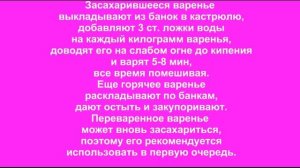 Засахарившееся варенье выкладывают из банок в кастрюлю, добавляют 3 ст. ложки воды на каждый килограмм варенья, доводят его на слабом огне до кипения и варят 5-8 мин, все время помешивая. Еще горячее варенье раскладывают по банкам, дают остыть и закупоривают. Переваренное варенье может вновь засахариться, поэтому его рекомендуется использовать в первую очередь.